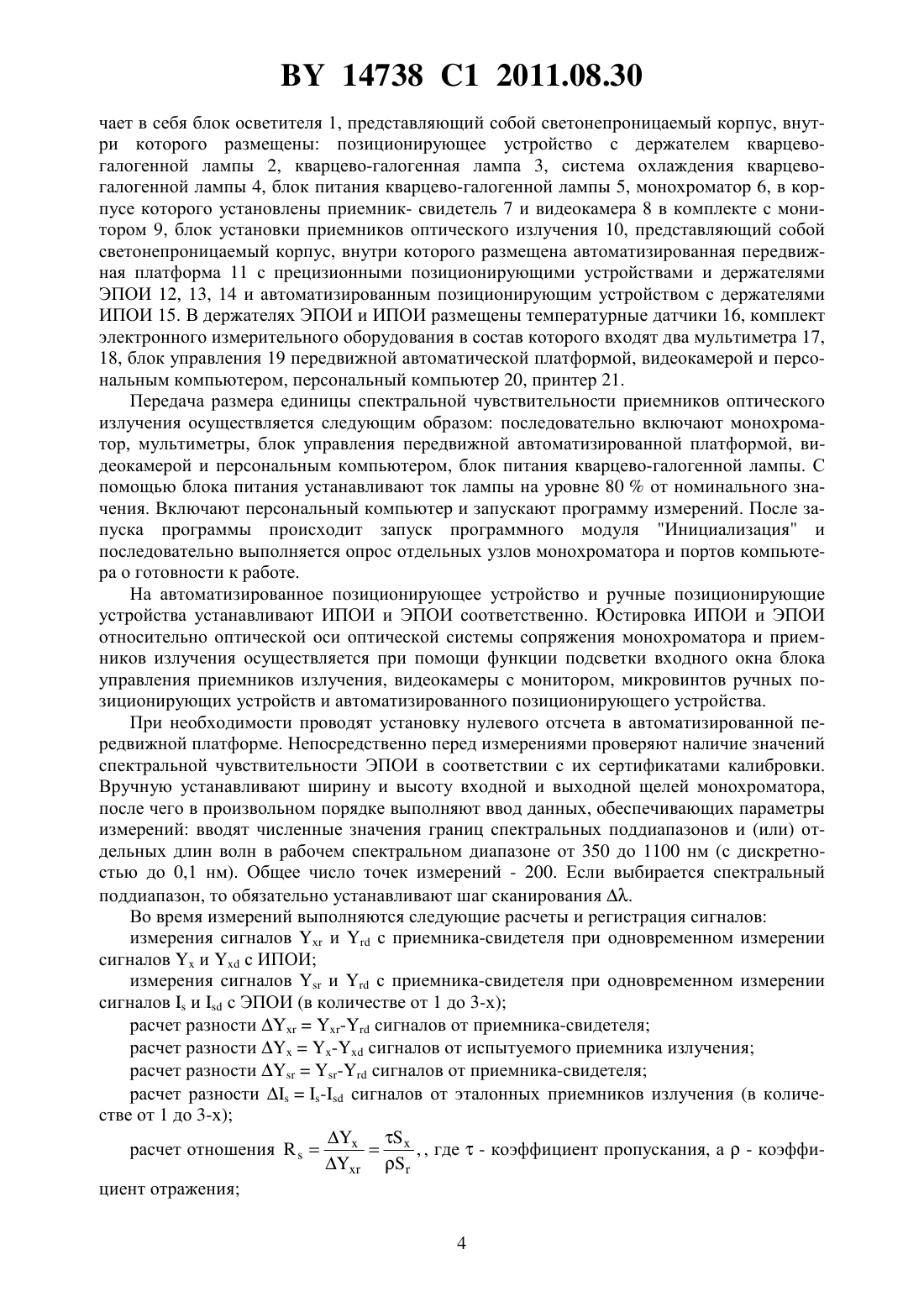 BY 14738 C1 2011.08.30

чает в себя блок осветителя 1, представляющий собой светонепроницаемый корпус, внутри которого размещены: позиционирующее устройство с держателем кварцево-галогенной лампы 2, кварцево-галогенная лампа 3, система охлаждения кварцево-галогенной лампы 4, блок питания кварцево-галогенной лампы 5, монохроматор 6, в корпусе которого установлены приемник- свидетель 7 и видеокамера 8 в комплекте с монитором 9, блок установки приемников оптического излучения 10, представляющий собой светонепроницаемый корпус, внутри которого размещена автоматизированная передвижная платформа 11 с прецизионными позиционирующими устройствами и держателями ЭПОИ 12, 13, 14 и автоматизированным позиционирующим устройством с держателями ИПОИ 15. В держателях ЭПОИ и ИПОИ размещены температурные датчики 16, комплект электронного измерительного оборудования в состав которого входят два мультиметра 17, 18, блок управления 19 передвижной автоматической платформой, видеокамерой и персональным компьютером, персональный компьютер 20, принтер 21.

Передача размера единицы спектральной чувствительности приемников оптического излучения осуществляется следующим образом: последовательно включают монохроматор, мультиметры, блок управления передвижной автоматизированной платформой, видеокамерой и персональным компьютером, блок питания кварцево-галогенной лампы. С помощью блока питания устанавливают ток лампы на уровне 80 % от номинального значения. Включают персональный компьютер и запускают программу измерений. После запуска программы происходит запуск программного модуля "Инициализация" и последовательно выполняется опрос отдельных узлов монохроматора и портов компьютера о готовности к работе.

На автоматизированное позиционирующее устройство и ручные позиционирующие устройства устанавливают ИПОИ и ЭПОИ соответственно. Юстировка ИПОИ и ЭПОИ относительно оптической оси оптической системы сопряжения монохроматора и приемников излучения осуществляется при помощи функции подсветки входного окна блока управления приемников излучения, видеокамеры с монитором, микровинтов ручных позиционирующих устройств и автоматизированного позиционирующего устройства.

При необходимости проводят установку нулевого отсчета в автоматизированной передвижной платформе. Непосредственно перед измерениями проверяют наличие значений спектральной чувствительности ЭПОИ в соответствии с их сертификатами калибровки. Вручную устанавливают ширину и высоту входной и выходной щелей монохроматора, после чего в произвольном порядке выполняют ввод данных, обеспечивающих параметры измерений: вводят численные значения границ спектральных поддиапазонов и (или) отдельных длин волн в рабочем спектральном диапазоне от 350 до 1100 нм (с дискретностью до 0,1 нм). Общее число точек измерений - 200. Если выбирается спектральный поддиапазон, то обязательно устанавливают шаг сканирования $\Delta\lambda$.

Во время измерений выполняются следующие расчеты и регистрация сигналов:

измерения сигналов $Y_{xr}$ и $Y_{rd}$ с приемника-свидетеля при одновременном измерении сигналов $Y_x$ и $Y_{xd}$ с ИПОИ;

измерения сигналов $Y_{sr}$ и $Y_{rd}$ с приемника-свидетеля при одновременном измерении сигналов $I_s$ и $I_{sd}$ с ЭПОИ (в количестве от 1 до 3-х);

расчет разности $\Delta Y_{xr} = Y_{xr}$-$Y_{rd}$ сигналов от приемника-свидетеля;

расчет разности $\Delta Y_x = Y_x$-$Y_{xd}$ сигналов от испытуемого приемника излучения;

расчет разности $\Delta Y_{sr} = Y_{sr}$-$Y_{rd}$ сигналов от приемника-свидетеля;

расчет разности $\Delta I_s = I_s$-$I_{sd}$ сигналов от эталонных приемников излучения (в количестве от 1 до 3-х);

расчет отношения $R_s = \frac{\Delta Y_x}{\Delta Y_{xr}} = \frac{\tau S_x}{\rho S_r}$,, где $\tau$ - коэффициент пропускания, а $\rho$ - коэффициент отражения;

4